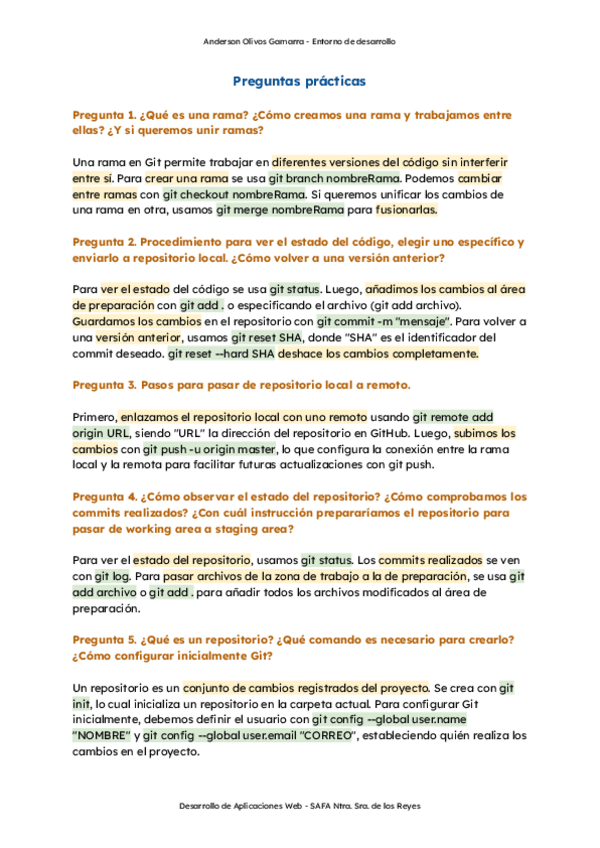 Anderson Olivos Gamarra - Entorno de desarrollo

Preguntas prácticas

Pregunta 1. ¿Qué es una rama? ¿Cómo creamos una rama y trabajamos entre ellas? ¿Y si queremos unir ramas?

Una rama en Git permite trabajar en diferentes versiones del código sin interferir entre sí. Para crear una rama se usa git branch nombreRama. Podemos cambiar entre ramas con git checkout nombreRama. Si queremos unificar los cambios de una rama en otra, usamos git merge nombreRama para fusionarlas.

Pregunta 2. Procedimiento para ver el estado del código, elegir uno específico y enviarlo a repositorio local. ¿Cómo volver a una versión anterior?

Para ver el estado del código se usa git status. Luego, añadimos los cambios al área de preparación con git add . o especificando el archivo (git add archivo). Guardamos los cambios en el repositorio con git commit -m "mensaje". Para volver a una versión anterior, usamos git reset SHA, donde "SHA" es el identificador del commit deseado. git reset --hard SHA deshace los cambios completamente.

Pregunta 3. Pasos para pasar de repositorio local a remoto.

Primero, enlazamos el repositorio local con uno remoto usando git remote add origin URL, siendo "URL" la dirección del repositorio en GitHub. Luego, subimos los cambios con git push -u origin master, lo que configura la conexión entre la rama local y la remota para facilitar futuras actualizaciones con git push.

Pregunta 4. ¿Cómo observar el estado del repositorio? ¿Cómo comprobamos los commits realizados? ¿Con cuál instrucción prepararíamos el repositorio para pasar de working area a staging area?

Para ver el estado del repositorio, usamos git status. Los commits realizados se ven con git log. Para pasar archivos de la zona de trabajo a la de preparación, se usa git add archivo o git add . para añadir todos los archivos modificados al área de preparación.

Pregunta 5. ¿Qué es un repositorio? ¿Qué comando es necesario para crearlo? ¿Cómo configurar inicialmente Git?

Un repositorio es un conjunto de cambios registrados del proyecto. Se crea con git init, lo cual inicializa un repositorio en la carpeta actual. Para configurar Git inicialmente, debemos definir el usuario con git config --global user.name "NOMBRE" y git config --global user.email "CORREO", estableciendo quién realiza los cambios en el proyecto.

Desarrollo de Aplicaciones Web - SAFA Ntra. Sra. de los Reyes